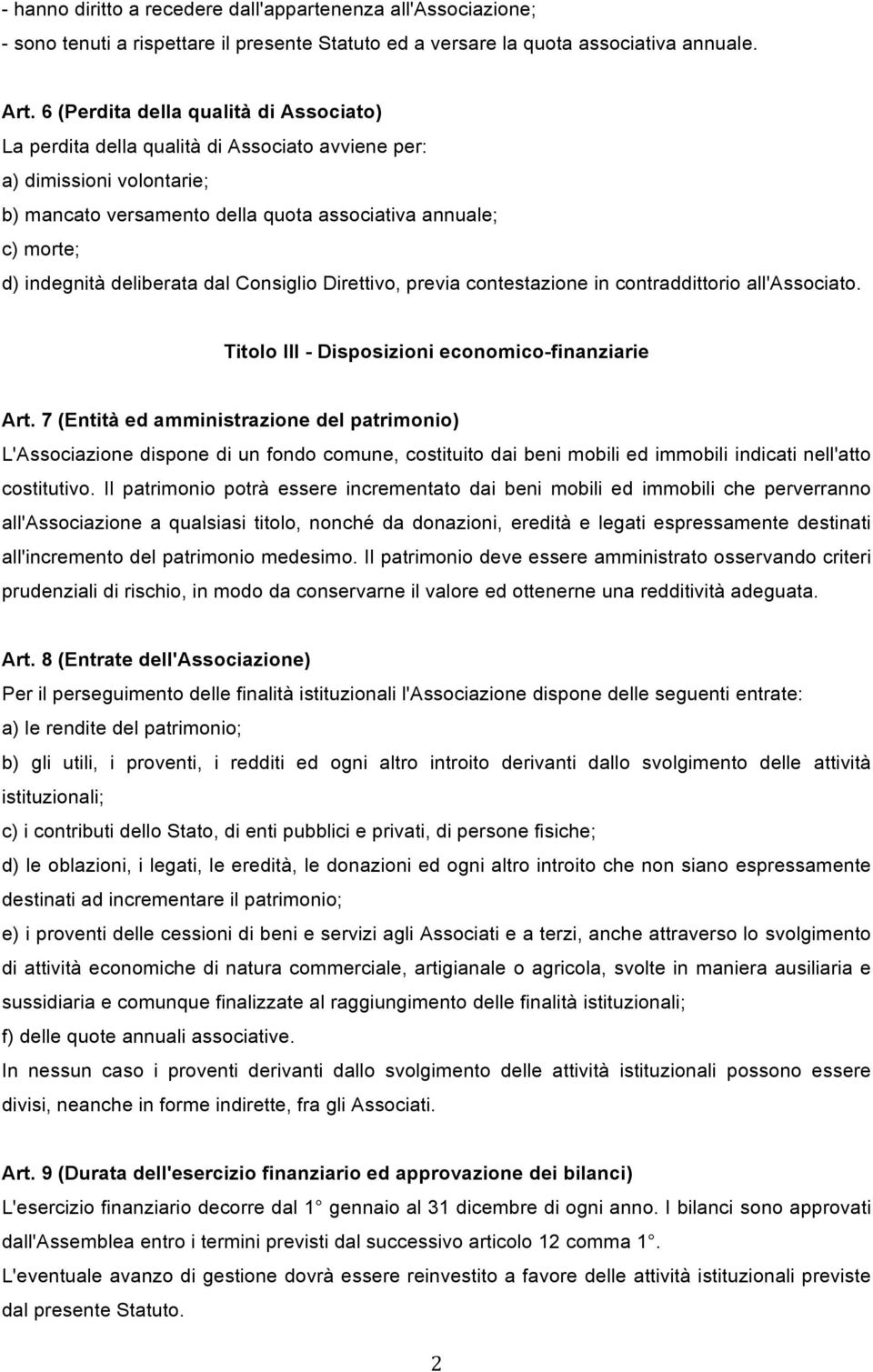 - hanno diritto a recedere dall'appartenenza all'Associazione;
- sono tenuti a rispettare il presente Statuto ed a versare la quota associativa annuale.

Art. 6 (Perdita della qualità di Associato)
La perdita della qualità di Associato avviene per:
a) dimissioni volontarie;
b) mancato versamento della quota associativa annuale;
c) morte;
d) indegnità deliberata dal Consiglio Direttivo, previa contestazione in contraddittorio all'Associato.

Titolo III - Disposizioni economico-finanziarie

Art. 7 (Entità ed amministrazione del patrimonio)
L'Associazione dispone di un fondo comune, costituito dai beni mobili ed immobili indicati nell'atto costitutivo. Il patrimonio potrà essere incrementato dai beni mobili ed immobili che perverranno all'Associazione a qualsiasi titolo, nonché da donazioni, eredità e legati espressamente destinati all'incremento del patrimonio medesimo. Il patrimonio deve essere amministrato osservando criteri prudenziali di rischio, in modo da conservarne il valore ed ottenerne una redditività adeguata.

Art. 8 (Entrate dell'Associazione)
Per il perseguimento delle finalità istituzionali l'Associazione dispone delle seguenti entrate:
a) le rendite del patrimonio;
b) gli utili, i proventi, i redditi ed ogni altro introito derivanti dallo svolgimento delle attività istituzionali;
c) i contributi dello Stato, di enti pubblici e privati, di persone fisiche;
d) le oblazioni, i legati, le eredità, le donazioni ed ogni altro introito che non siano espressamente destinati ad incrementare il patrimonio;
e) i proventi delle cessioni di beni e servizi agli Associati e a terzi, anche attraverso lo svolgimento di attività economiche di natura commerciale, artigianale o agricola, svolte in maniera ausiliaria e sussidiaria e comunque finalizzate al raggiungimento delle finalità istituzionali;
f) delle quote annuali associative.
In nessun caso i proventi derivanti dallo svolgimento delle attività istituzionali possono essere divisi, neanche in forme indirette, fra gli Associati.

Art. 9 (Durata dell'esercizio finanziario ed approvazione dei bilanci)
L'esercizio finanziario decorre dal 1° gennaio al 31 dicembre di ogni anno. I bilanci sono approvati dall'Assemblea entro i termini previsti dal successivo articolo 12 comma 1°.
L'eventuale avanzo di gestione dovrà essere reinvestito a favore delle attività istituzionali previste dal presente Statuto.

2